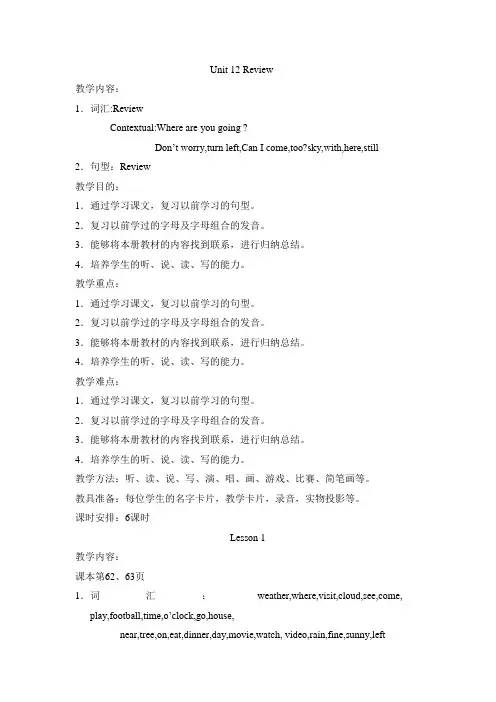 Unit 12 Review

教学内容：

1．词汇:Review

Contextual:Where are you going ?

Don't worry,turn left,Can I come,too?sky,with,here,still

2．句型：Review

教学目的：

1．通过学习课文，复习以前学习的句型。

2．复习以前学过的字母及字母组合的发音。

3．能够将本册教材的内容找到联系，进行归纳总结。

4．培养学生的听、说、读、写的能力。

教学重点：

1．通过学习课文，复习以前学习的句型。

2．复习以前学过的字母及字母组合的发音。

3．能够将本册教材的内容找到联系，进行归纳总结。

4．培养学生的听、说、读、写的能力。

教学难点：

1．通过学习课文，复习以前学习的句型。

2．复习以前学过的字母及字母组合的发音。

3．能够将本册教材的内容找到联系，进行归纳总结。

4．培养学生的听、说、读、写的能力。

教学方法：听、读、说、写、演、唱、画、游戏、比赛、简笔画等。

教具准备：每位学生的名字卡片，教学卡片，录音，实物投影等。

课时安排：6课时

Lesson 1

教学内容：

课本第62、63页

1．词汇：weather,where,visit,cloud,see,come, play,football,time,o'clock,go,house, near,tree,on,eat,dinner,day,movie,watch, video,rain,fine,sunny,left